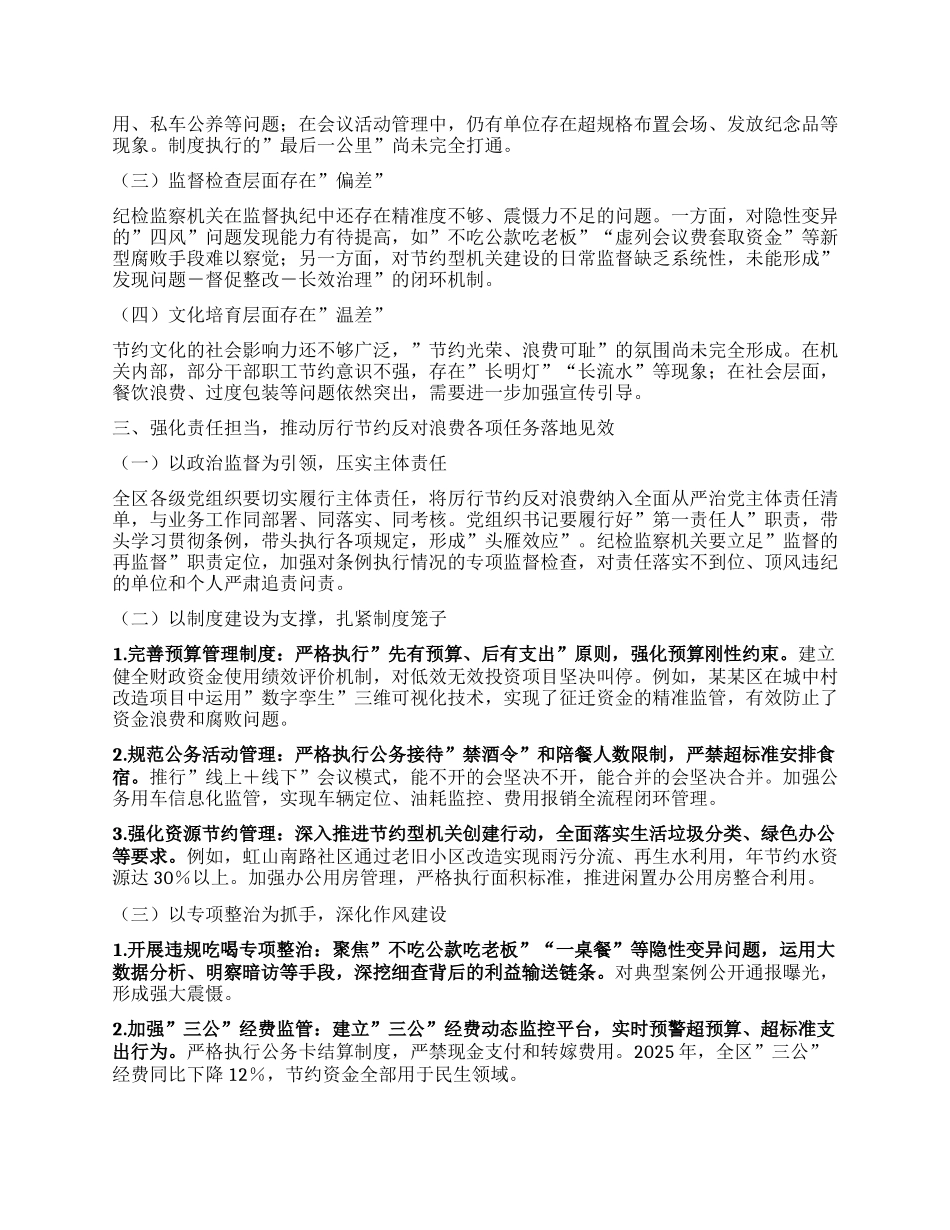 用、私车公养等问题；在会议活动管理中，仍有单位存在超规格布置会场、发放纪念品等现象。制度执行的”最后一公里”尚未完全打通。

（三）监督检查层面存在”偏差”

纪检监察机关在监督执纪中还存在精准度不够、震慑力不足的问题。一方面，对隐性变异的”四风”问题发现能力有待提高，如”不吃公款吃老板”“虚列会议费套取资金”等新型腐败手段难以察觉；另一方面，对节约型机关建设的日常监督缺乏系统性，未能形成”发现问题－督促整改－长效治理”的闭环机制。

（四）文化培育层面存在”温差”

节约文化的社会影响力还不够广泛，”节约光荣、浪费可耻”的氛围尚未完全形成。在机关内部，部分干部职工节约意识不强，存在”长明灯”“长流水”等现象；在社会层面，餐饮浪费、过度包装等问题依然突出，需要进一步加强宣传引导。

三、强化责任担当，推动厉行节约反对浪费各项任务落地见效

（一）以政治监督为引领，压实主体责任

全区各级党组织要切实履行主体责任，将厉行节约反对浪费纳入全面从严治党主体责任清单，与业务工作同部署、同落实、同考核。党组织书记要履行好”第一责任人”职责，带头学习贯彻条例，带头执行各项规定，形成”头雁效应”。纪检监察机关要立足”监督的再监督”职责定位，加强对条例执行情况的专项监督检查，对责任落实不到位、顶风违纪的单位和个人严肃追责问责。

（二）以制度建设为支撑，扎紧制度笼子

1.完善预算管理制度：严格执行”先有预算、后有支出”原则，强化预算刚性约束。建立健全财政资金使用绩效评价机制，对低效无效投资项目坚决叫停。例如，某某区在城中村改造项目中运用”数字孪生”三维可视化技术，实现了征迁资金的精准监管，有效防止了资金浪费和腐败问题。

2.规范公务活动管理：严格执行公务接待”禁酒令”和陪餐人数限制，严禁超标准安排食宿。推行”线上＋线下”会议模式，能不开的会坚决不开，能合并的会坚决合并。加强公务用车信息化监管，实现车辆定位、油耗监控、费用报销全流程闭环管理。

3.强化资源节约管理：深入推进节约型机关创建行动，全面落实生活垃圾分类、绿色办公等要求。例如，虹山南路社区通过老旧小区改造实现雨污分流、再生水利用，年节约水资源达 30％以上。加强办公用房管理，严格执行面积标准，推进闲置办公用房整合利用。

（三）以专项整治为抓手，深化作风建设

1.开展违规吃喝专项整治：聚焦”不吃公款吃老板”“一桌餐”等隐性变异问题，运用大数据分析、明察暗访等手段，深挖细查背后的利益输送链条。对典型案例公开通报曝光，形成强大震慑。

2.加强”三公”经费监管：建立”三公”经费动态监控平台，实时预警超预算、超标准支出行为。严格执行公务卡结算制度，严禁现金支付和转嫁费用。2025 年，全区”三公”经费同比下降 12％，节约资金全部用于民生领域。